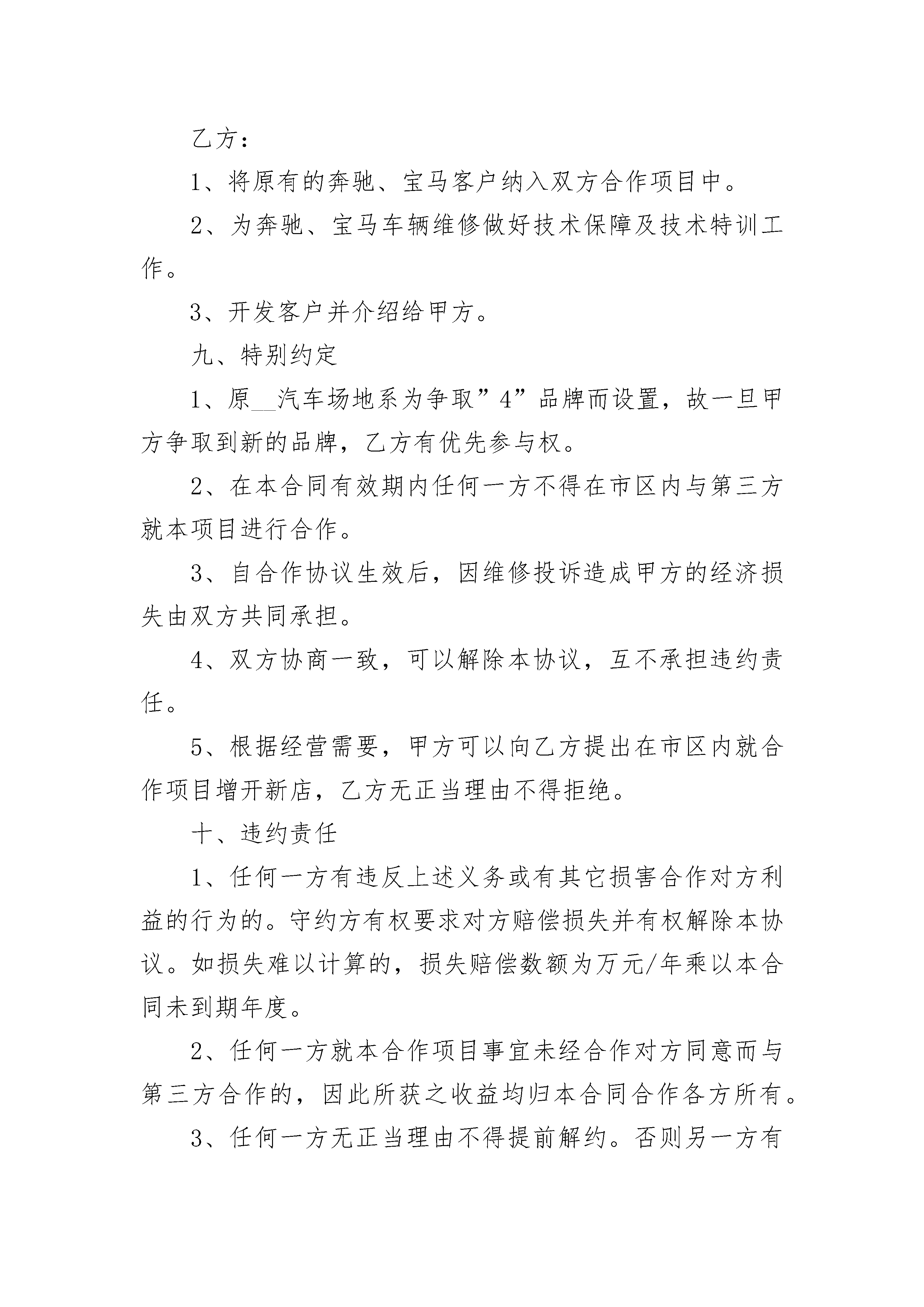 乙方：

1、将原有的奔驰、宝马客户纳入双方合作项目中。

2、为奔驰、宝马车辆维修做好技术保障及技术特训工作。

3、开发客户并介绍给甲方。

九、特别约定

1、原__汽车场地系为争取”4”品牌而设置，故一旦甲方争取到新的品牌，乙方有优先参与权。

2、在本合同有效期内任何一方不得在市区内与第三方就本项目进行合作。

3、自合作协议生效后，因维修投诉造成甲方的经济损失由双方共同承担。

4、双方协商一致，可以解除本协议，互不承担违约责任。

5、根据经营需要，甲方可以向乙方提出在市区内就合作项目增开新店，乙方无正当理由不得拒绝。

十、违约责任

1、任何一方有违反上述义务或有其它损害合作对方利益的行为的。守约方有权要求对方赔偿损失并有权解除本协议。如损失难以计算的，损失赔偿数额为万元/年乘以本合同未到期年度。

2、任何一方就本合作项目事宜未经合作对方同意而与第三方合作的，因此所获之收益均归本合同合作各方所有。

3、任何一方无正当理由不得提前解约。否则另一方有